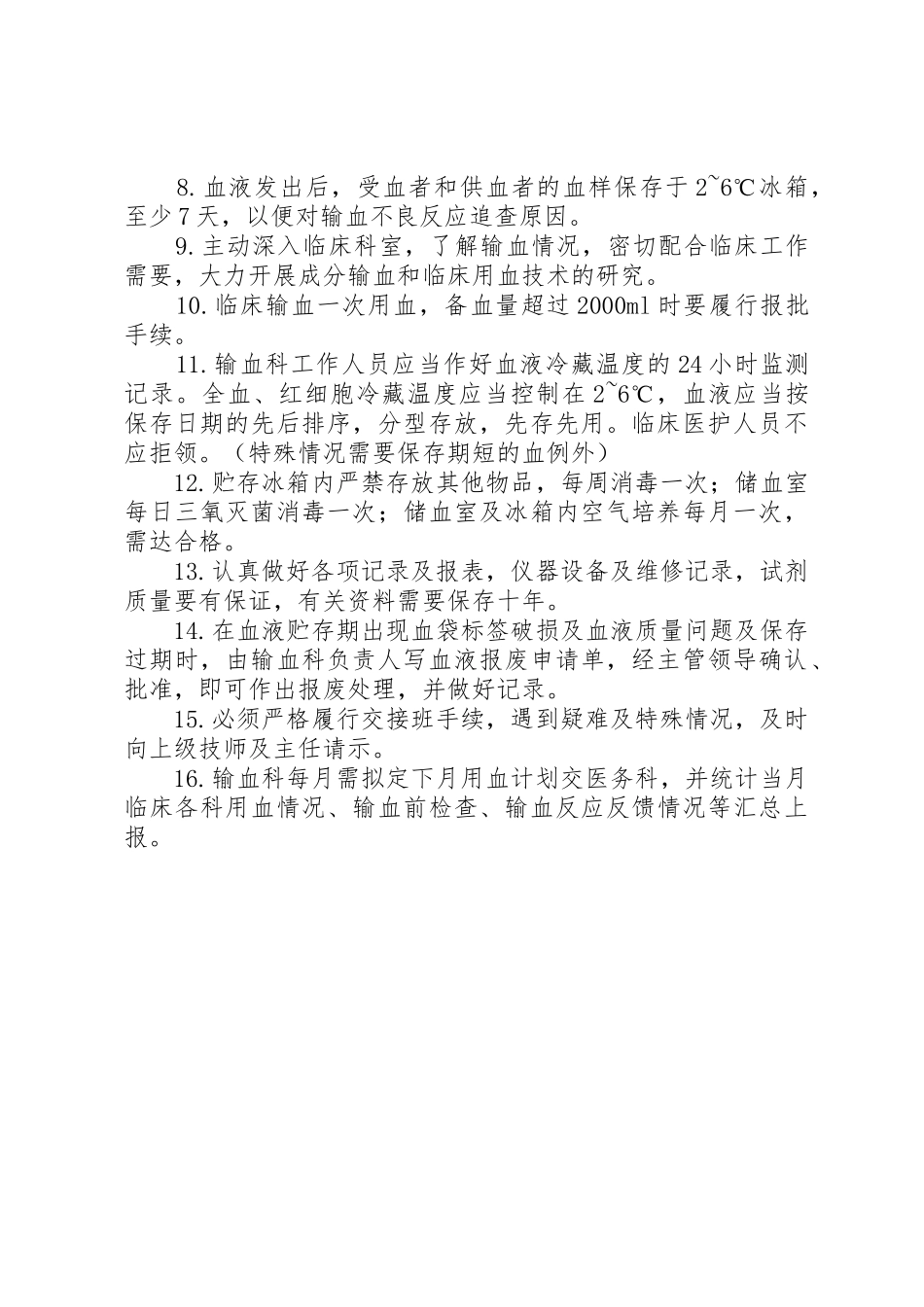 8.血液发出后，受血者和供血者的血样保存于2~6℃冰箱，至少7天，以便对输血不良反应追查原因。

9.主动深入临床科室，了解输血情况，密切配合临床工作需要，大力开展成分输血和临床用血技术的研究。

10.临床输血一次用血，备血量超过2000ml时要履行报批手续。

11.输血科工作人员应当作好血液冷藏温度的24小时监测记录。全血、红细胞冷藏温度应当控制在2~6℃，血液应当按保存日期的先后排序，分型存放，先存先用。临床医护人员不应拒领。（特殊情况需要保存期短的血例外）

12.贮存冰箱内严禁存放其他物品，每周消毒一次；储血室每日三氧灭菌消毒一次；储血室及冰箱内空气培养每月一次，需达合格。

13.认真做好各项记录及报表，仪器设备及维修记录，试剂质量要有保证，有关资料需要保存十年。

14.在血液贮存期出现血袋标签破损及血液质量问题及保存过期时，由输血科负责人写血液报废申请单，经主管领导确认、批准，即可作出报废处理，并做好记录。

15.必须严格履行交接班手续，遇到疑难及特殊情况，及时向上级技师及主任请示。

16.输血科每月需拟定下月用血计划交医务科，并统计当月临床各科用血情况、输血前检查、输血反应反馈情况等汇总上报。